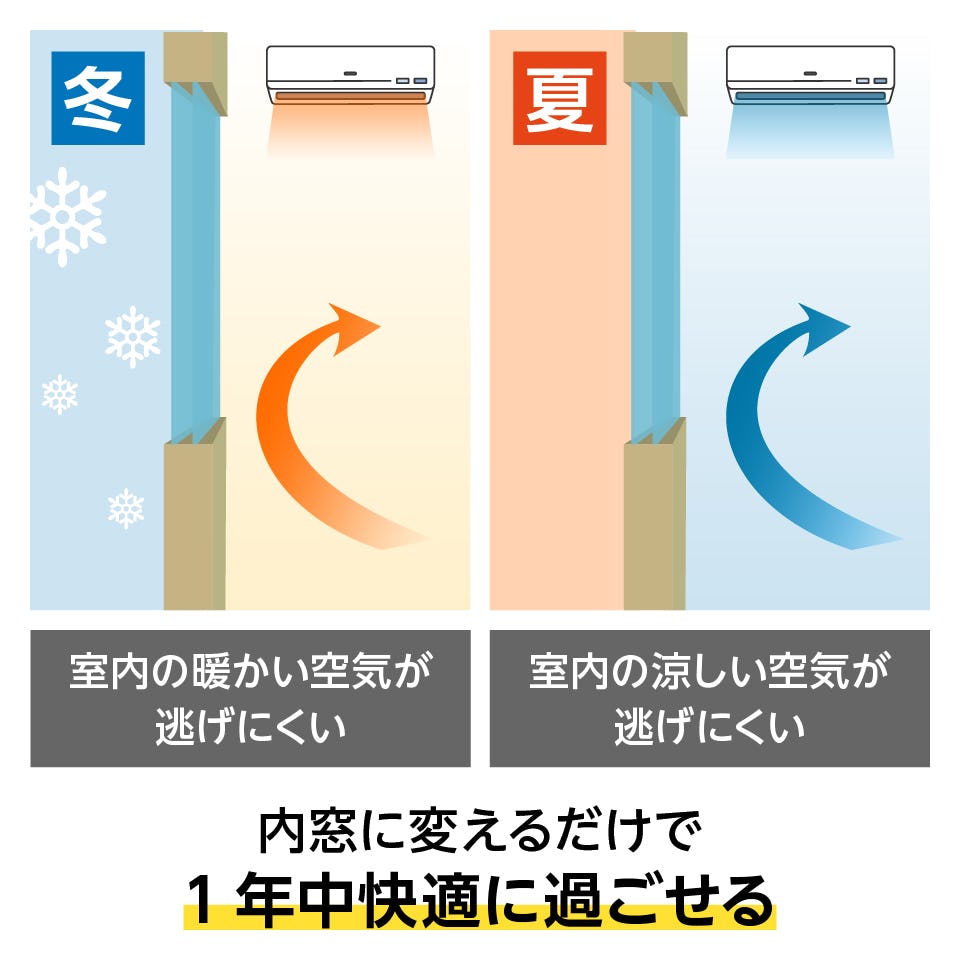 冬

室内の暖かい空気が逃げにくい

夏

室内の涼しい空気が逃げにくい

内窓に変えるだけで

1年中快適に過ごせる